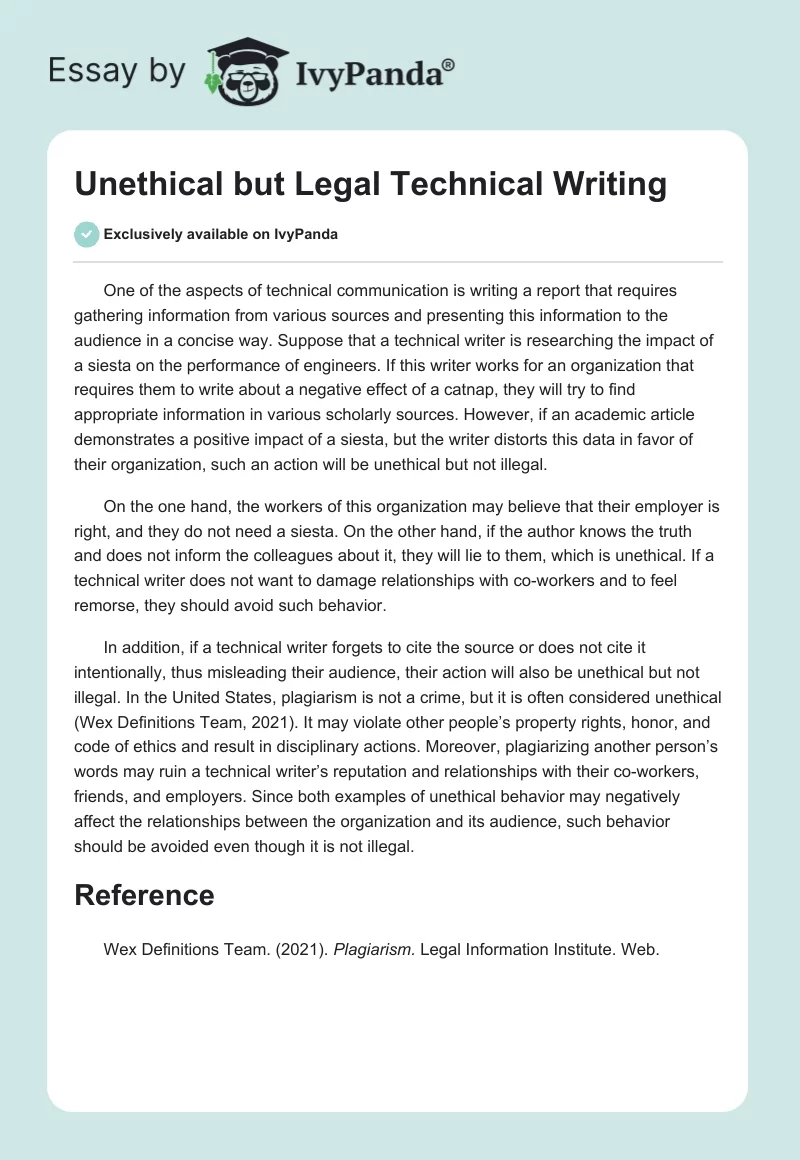 Essay by IvyPanda®

Unethical but Legal Technical Writing

Exclusively available on IvyPanda

One of the aspects of technical communication is writing a report that requires gathering information from various sources and presenting this information to the audience in a concise way. Suppose that a technical writer is researching the impact of a siesta on the performance of engineers. If this writer works for an organization that requires them to write about a negative effect of a catnap, they will try to find appropriate information in various scholarly sources. However, if an academic article demonstrates a positive impact of a siesta, but the writer distorts this data in favor of their organization, such an action will be unethical but not illegal.

On the one hand, the workers of this organization may believe that their employer is right, and they do not need a siesta. On the other hand, if the author knows the truth and does not inform the colleagues about it, they will lie to them, which is unethical. If a technical writer does not want to damage relationships with co-workers and to feel remorse, they should avoid such behavior.

In addition, if a technical writer forgets to cite the source or does not cite it intentionally, thus misleading their audience, their action will also be unethical but not illegal. In the United States, plagiarism is not a crime, but it is often considered unethical (Wex Definitions Team, 2021). It may violate other people's property rights, honor, and code of ethics and result in disciplinary actions. Moreover, plagiarizing another person's words may ruin a technical writer's reputation and relationships with their co-workers, friends, and employers. Since both examples of unethical behavior may negatively affect the relationships between the organization and its audience, such behavior should be avoided even though it is not illegal.

Reference

Wex Definitions Team. (2021). Plagiarism. Legal Information Institute. Web.